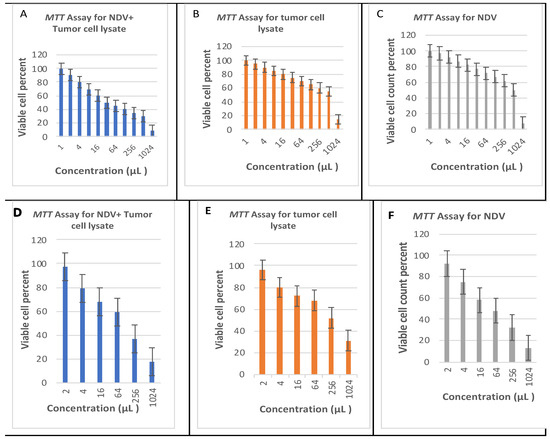 A
MTT Assay for NDV+ Tumor cell lysate

Viable cell percent
120
100
80
60
40
20
0
1
4
16
64
256
1024
Concentration (µL )

B
MTT Assay for tumor cell lysate

Viable cell percent
120
100
80
60
40
20
0
1
4
16
64
256
1024
Concentration (µL )

C
MTT Assay for NDV

Viable cell count percent
120
100
80
60
40
20
0
1
4
16
64
256
1024
Concentration (µL )

D
MTT Assay for NDV+ Tumor cell lysate

Viable cell percent
120
100
80
60
40
20
0
2
4
16
64
256
1024
Concentration (µL )

E
MTT Assay for tumor cell lysate

Viable cell percent
120
100
80
60
40
20
0
2
4
16
64
256
1024
Concentration (µL )

F
MTT Assay for NDV

Viable cell count percent
120
100
80
60
40
20
0
2
4
16
64
256
1024
Concentration (µL )